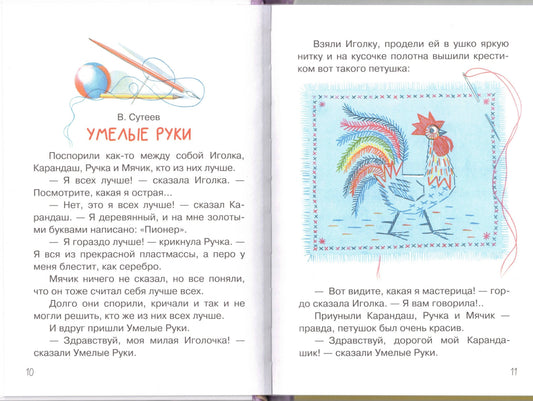 В. Сутеев

УМЕЛЫЕ РУКИ

Поспорили как-то между собой Иголка, Карандаш, Ручка и Мячик, кто из них лучше.

— Я всех лучше! — сказала Иголка. — Посмотрите, какая я острая...

— Нет, это я всех лучше! — сказал Карандаш. — Я деревянный, и на мне золотыми буквами написано: «Пионер».

— Я гораздо лучше! — крикнула Ручка. — Я вся из прекрасной пластмассы, а перо у меня блестит, как серебро.

Мячик ничего не сказал, но все поняли, что он тоже считал себя лучше всех.

Долго они спорили, кричали и так и не могли решить, кто же из них всех лучше.

И вдруг пришли Умелые Руки.

— Здравствуй, моя милая Иголочка! — сказали Умелые Руки.

10

Взяли Иголку, продели ей в ушко яркую нитку и на кусочке полотна вышили крестиком вот такого петушка:

— Вот видите, какая я мастерица! — гордо сказала Иголка. — Я вам говорила!..

Приуныли Карандаш, Ручка и Мячик — правда, петушок был очень красив.

— Здравствуй, дорогой мой Карандашик! — сказали Умелые Руки.

11